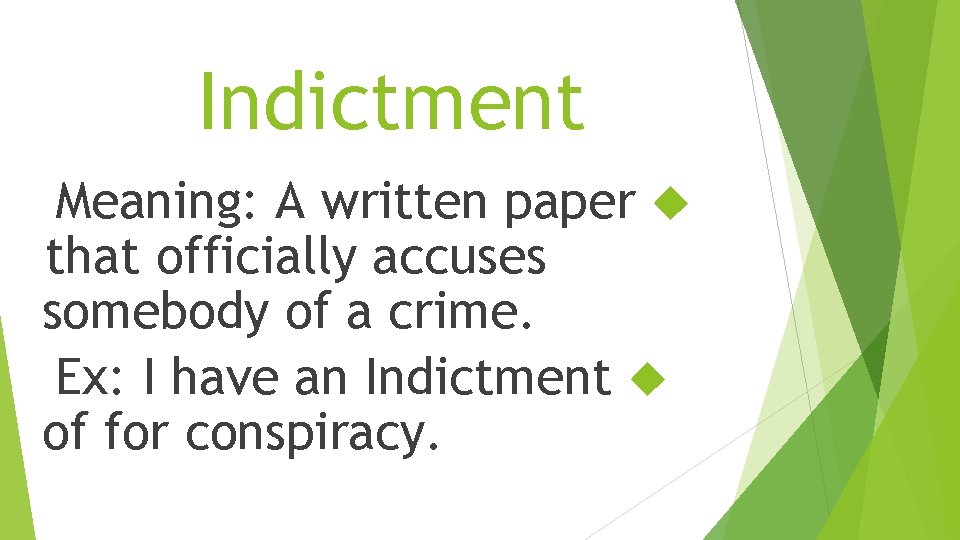 Indictment

Meaning: A written paper that officially accuses somebody of a crime.

Ex: I have an Indictment of for conspiracy.